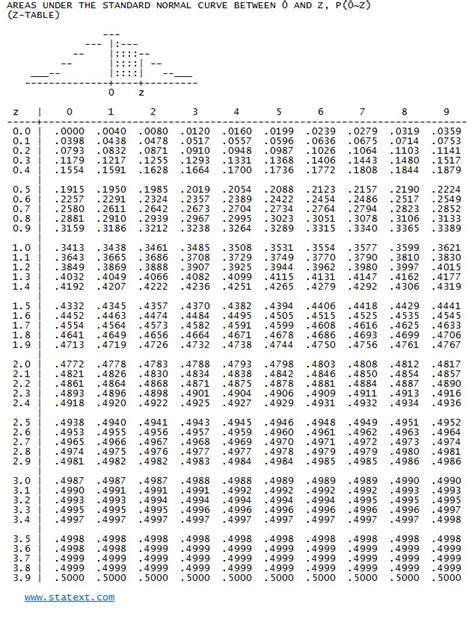 AREAS UNDER THE STANDARD NORMAL CURVE BETWEEN 0 AND Z, P(0~Z)
(Z-TABLE)

0 z

| z | 0 | 1 | 2 | 3 | 4 | 5 | 6 | 7 | 8 | 9 |
|---|---|---|---|---|---|---|---|---|---|---|
| 0.0 | .0000 | .0040 | .0080 | .0120 | .0160 | .0199 | .0239 | .0279 | .0319 | .0359 |
| 0.1 | .0398 | .0438 | .0478 | .0517 | .0557 | .0596 | .0636 | .0675 | .0714 | .0753 |
| 0.2 | .0793 | .0832 | .0871 | .0910 | .0948 | .0987 | .1026 | .1064 | .1103 | .1141 |
| 0.3 | .1179 | .1217 | .1255 | .1293 | .1331 | .1368 | .1406 | .1443 | .1480 | .1517 |
| 0.4 | .1554 | .1591 | .1628 | .1664 | .1700 | .1736 | .1772 | .1808 | .1844 | .1879 |
| 0.5 | .1915 | .1950 | .1985 | .2019 | .2054 | .2088 | .2123 | .2157 | .2190 | .2224 |
| 0.6 | .2257 | .2291 | .2324 | .2357 | .2389 | .2422 | .2454 | .2486 | .2517 | .2549 |
| 0.7 | .2580 | .2611 | .2642 | .2673 | .2704 | .2734 | .2764 | .2794 | .2823 | .2852 |
| 0.8 | .2881 | .2910 | .2939 | .2967 | .2995 | .3023 | .3051 | .3078 | .3106 | .3133 |
| 0.9 | .3159 | .3186 | .3212 | .3238 | .3264 | .3289 | .3315 | .3340 | .3365 | .3389 |
| 1.0 | .3413 | .3438 | .3461 | .3485 | .3508 | .3531 | .3554 | .3577 | .3599 | .3621 |
| 1.1 | .3643 | .3665 | .3686 | .3708 | .3729 | .3749 | .3770 | .3790 | .3810 | .3830 |
| 1.2 | .3849 | .3869 | .3888 | .3907 | .3925 | .3944 | .3962 | .3980 | .3997 | .4015 |
| 1.3 | .4032 | .4049 | .4066 | .4082 | .4099 | .4115 | .4131 | .4147 | .4162 | .4177 |
| 1.4 | .4192 | .4207 | .4222 | .4236 | .4251 | .4265 | .4279 | .4292 | .4306 | .4319 |
| 1.5 | .4332 | .4345 | .4357 | .4370 | .4382 | .4394 | .4406 | .4418 | .4429 | .4441 |
| 1.6 | .4452 | .4463 | .4474 | .4484 | .4495 | .4505 | .4515 | .4525 | .4535 | .4545 |
| 1.7 | .4554 | .4564 | .4573 | .4582 | .4591 | .4599 | .4608 | .4616 | .4625 | .4633 |
| 1.8 | .4641 | .4649 | .4656 | .4664 | .4671 | .4678 | .4686 | .4693 | .4699 | .4706 |
| 1.9 | .4713 | .4719 | .4726 | .4732 | .4738 | .4744 | .4750 | .4756 | .4761 | .4767 |
| 2.0 | .4772 | .4778 | .4783 | .4788 | .4793 | .4798 | .4803 | .4808 | .4812 | .4817 |
| 2.1 | .4821 | .4826 | .4830 | .4834 | .4838 | .4842 | .4846 | .4850 | .4854 | .4857 |
| 2.2 | .4861 | .4864 | .4868 | .4871 | .4875 | .4878 | .4881 | .4884 | .4887 | .4890 |
| 2.3 | .4893 | .4896 | .4898 | .4901 | .4904 | .4906 | .4909 | .4911 | .4913 | .4916 |
| 2.4 | .4918 | .4920 | .4922 | .4925 | .4927 | .4929 | .4931 | .4932 | .4934 | .4936 |
| 2.5 | .4938 | .4940 | .4941 | .4943 | .4945 | .4946 | .4948 | .4949 | .4951 | .4952 |
| 2.6 | .4953 | .4955 | .4956 | .4957 | .4959 | .4960 | .4961 | .4962 | .4963 | .4964 |
| 2.7 | .4965 | .4966 | .4967 | .4968 | .4969 | .4970 | .4971 | .4972 | .4973 | .4974 |
| 2.8 | .4974 | .4975 | .4976 | .4977 | .4977 | .4978 | .4979 | .4979 | .4980 | .4981 |
| 2.9 | .4981 | .4982 | .4982 | .4983 | .4984 | .4984 | .4985 | .4985 | .4986 | .4986 |
| 3.0 | .4987 | .4987 | .4987 | .4988 | .4988 | .4989 | .4989 | .4989 | .4990 | .4990 |
| 3.1 | .4990 | .4991 | .4991 | .4991 | .4992 | .4992 | .4992 | .4992 | .4993 | .4993 |
| 3.2 | .4993 | .4993 | .4994 | .4994 | .4994 | .4994 | .4994 | .4995 | .4995 | .4995 |
| 3.3 | .4995 | .4995 | .4995 | .4996 | .4996 | .4996 | .4996 | .4996 | .4996 | .4997 |
| 3.4 | .4997 | .4997 | .4997 | .4997 | .4997 | .4997 | .4997 | .4997 | .4997 | .4998 |
| 3.5 | .4998 | .4998 | .4998 | .4998 | .4998 | .4998 | .4998 | .4998 | .4998 | .4998 |
| 3.6 | .4998 | .4998 | .4999 | .4999 | .4999 | .4999 | .4999 | .4999 | .4999 | .4999 |
| 3.7 | .4999 | .4999 | .4999 | .4999 | .4999 | .4999 | .4999 | .4999 | .4999 | .4999 |
| 3.8 | .4999 | .4999 | .4999 | .4999 | .4999 | .4999 | .4999 | .4999 | .4999 | .4999 |
| 3.9 | .5000 | .5000 | .5000 | .5000 | .5000 | .5000 | .5000 | .5000 | .5000 | .5000 |

www.statext.com